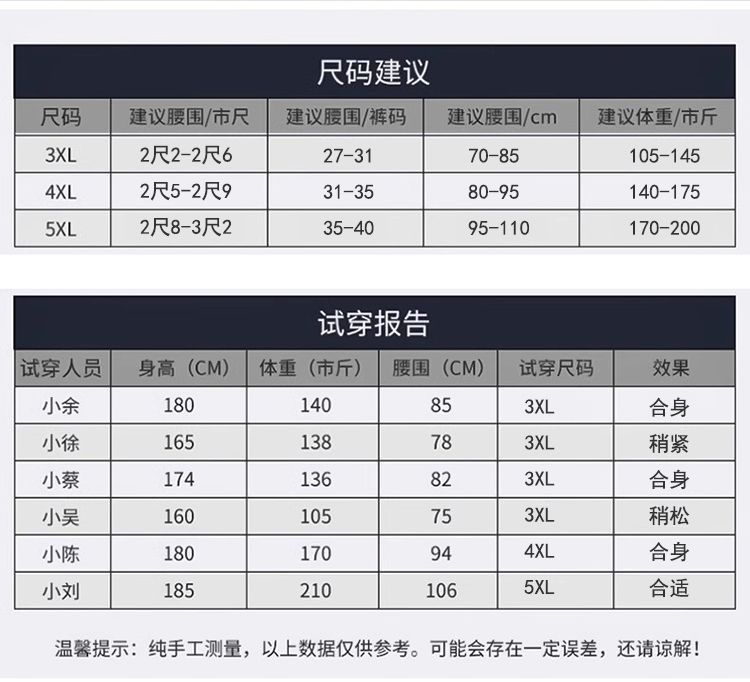 尺码建议

| 尺码 | 建议腰围/市尺 | 建议腰围/裤码 | 建议腰围/cm | 建议体重/市斤 |
|---|---|---|---|---|
| 3XL | 2尺2-2尺6 | 27-31 | 70-85 | 105-145 |
| 4XL | 2尺5-2尺9 | 31-35 | 80-95 | 140-175 |
| 5XL | 2尺8-3尺2 | 35-40 | 95-110 | 170-200 |

试穿报告

| 试穿人员 | 身高（CM） | 体重（市斤） | 腰围（CM） | 试穿尺码 | 效果 |
|---|---|---|---|---|---|
| 小余 | 180 | 140 | 85 | 3XL | 合身 |
| 小徐 | 165 | 138 | 78 | 3XL | 稍紧 |
| 小蔡 | 174 | 136 | 82 | 3XL | 合身 |
| 小吴 | 160 | 105 | 75 | 3XL | 稍松 |
| 小陈 | 180 | 170 | 94 | 4XL | 合身 |
| 小刘 | 185 | 210 | 106 | 5XL | 合适 |

温馨提示：纯手工测量，以上数据仅供参考。可能会存在一定误差，还请谅解！